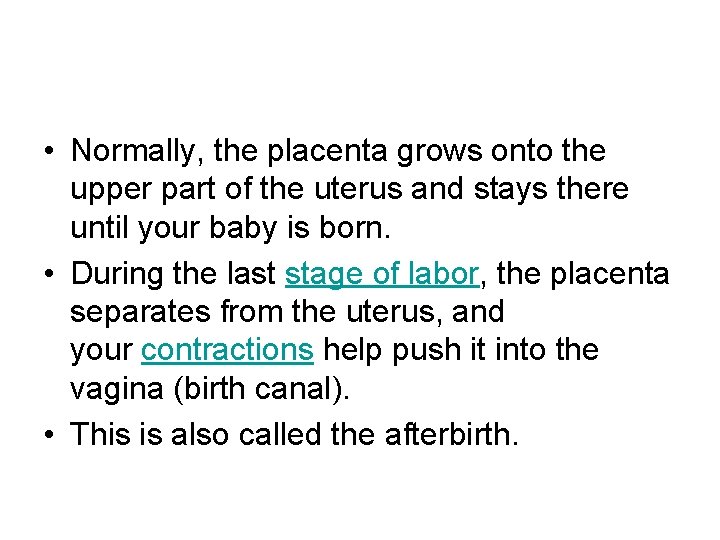 • Normally, the placenta grows onto the upper part of the uterus and stays there until your baby is born.

• During the last stage of labor, the placenta separates from the uterus, and your contractions help push it into the vagina (birth canal).

• This is also called the afterbirth.